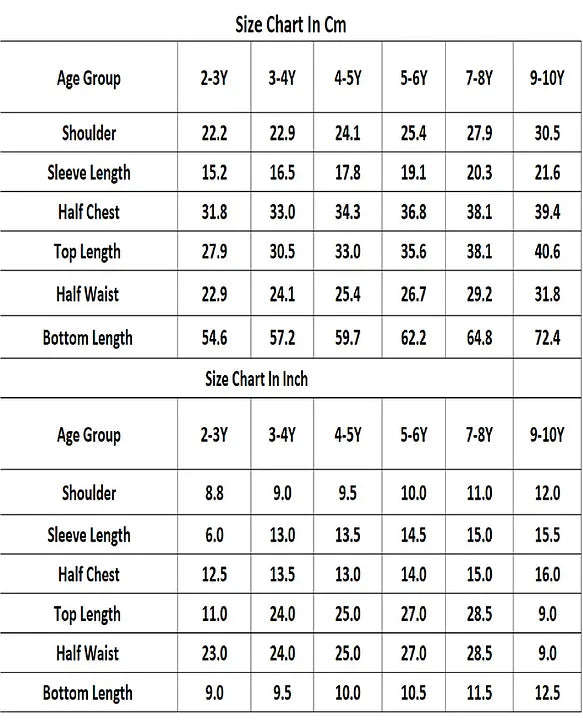 Size Chart In Cm

| Age Group | 2-3Y | 3-4Y | 4-5Y | 5-6Y | 7-8Y | 9-10Y |
|---|---|---|---|---|---|---|
| Shoulder | 22.2 | 22.9 | 24.1 | 25.4 | 27.9 | 30.5 |
| Sleeve Length | 15.2 | 16.5 | 17.8 | 19.1 | 20.3 | 21.6 |
| Half Chest | 31.8 | 33.0 | 34.3 | 36.8 | 38.1 | 39.4 |
| Top Length | 27.9 | 30.5 | 33.0 | 35.6 | 38.1 | 40.6 |
| Half Waist | 22.9 | 24.1 | 25.4 | 26.7 | 29.2 | 31.8 |
| Bottom Length | 54.6 | 57.2 | 59.7 | 62.2 | 64.8 | 72.4 |

Size Chart In Inch

| Age Group | 2-3Y | 3-4Y | 4-5Y | 5-6Y | 7-8Y | 9-10Y |
|---|---|---|---|---|---|---|
| Shoulder | 8.8 | 9.0 | 9.5 | 10.0 | 11.0 | 12.0 |
| Sleeve Length | 6.0 | 13.0 | 13.5 | 14.5 | 15.0 | 15.5 |
| Half Chest | 12.5 | 13.5 | 13.0 | 14.0 | 15.0 | 16.0 |
| Top Length | 11.0 | 24.0 | 25.0 | 27.0 | 28.5 | 9.0 |
| Half Waist | 23.0 | 24.0 | 25.0 | 27.0 | 28.5 | 9.0 |
| Bottom Length | 9.0 | 9.5 | 10.0 | 10.5 | 11.5 | 12.5 |